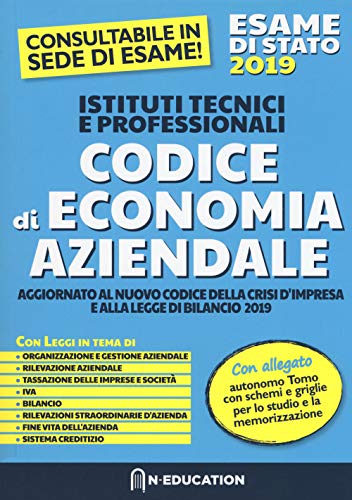 CONSULTABILE IN SEDE DI ESAME!

ESAME DI STATO 2019

ISTITUTI TECNICI E PROFESSIONALI

CODICE di ECONOMIA AZIENDALE

AGGIORNATO AL NUOVO CODICE DELLA CRISI D'IMPRESA E ALLA LEGGE DI BILANCIO 2019

CON LEGGI IN TEMA DI
• ORGANIZZAZIONE E GESTIONE AZIENDALE
• RILEVAZIONE AZIENDALE
• TASSAZIONE DELLE IMPRESE E SOCIETÀ
• IVA
• BILANCIO
• RILEVAZIONI STRAORDINARIE D'AZIENDA
• FINE VITA DELL'AZIENDA
• SISTEMA CREDITIZIO

Con allegato autonomo Tomo con schemi e griglie per lo studio e la memorizzazione

N-EDUCATION